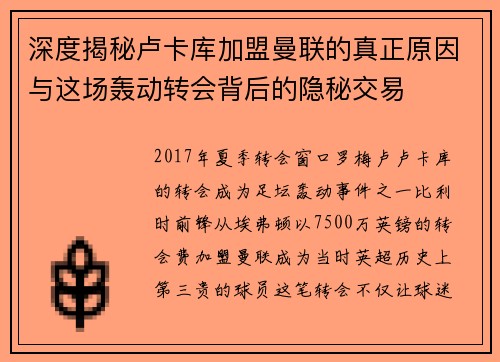 深度揭秘卢卡库加盟曼联的真正原因与这场轰动转会背后的隐秘交易

2017年夏季转会窗口罗梅卢卢卡库的转会成为足坛轰动事件之一比利时前锋从埃弗顿以7500万英镑的转会费加盟曼联成为当时英超历史上第三贵的球员这笔转会不仅让球迷